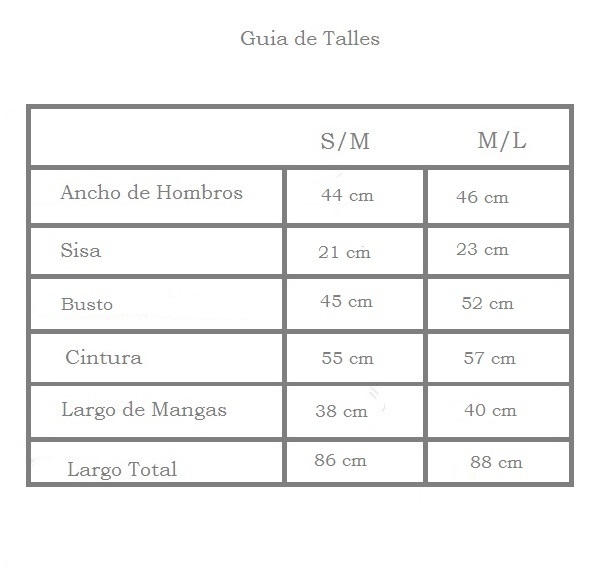 Guia de Talles

|  | S/M | M/L |
|---|---|---|
| Ancho de Hombros | 44 cm | 46 cm |
| Sisa | 21 cm | 23 cm |
| Busto | 45 cm | 52 cm |
| Cintura | 55 cm | 57 cm |
| Largo de Mangas | 38 cm | 40 cm |
| Largo Total | 86 cm | 88 cm |